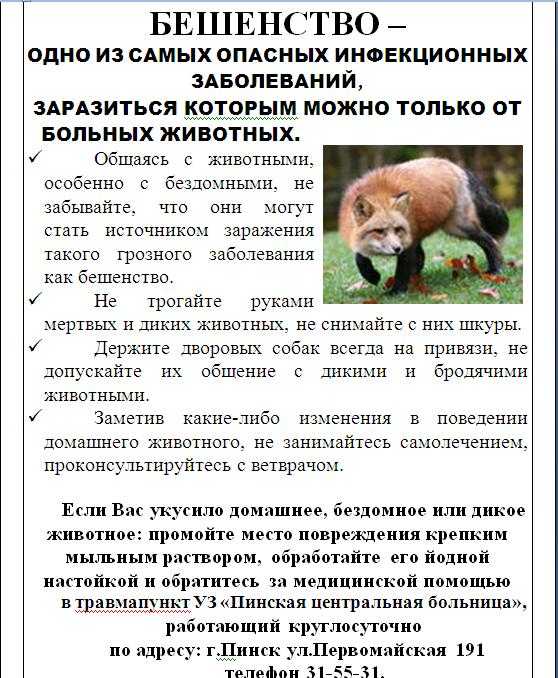 БЕШЕНСТВО –
ОДНО ИЗ САМЫХ ОПАСНЫХ ИНФЕКЦИОННЫХ ЗАБОЛЕВАНИЙ,
ЗАРАЗИТЬСЯ КОТОРЫМ МОЖНО ТОЛЬКО ОТ БОЛЬНЫХ ЖИВОТНЫХ.

✓ Общаясь с животными, особенно с бездомными, не забывайте, что они могут стать источником заражения такого грозного заболевания как бешенство.

✓ Не трогайте руками мертвых и диких животных, не снимайте с них шкуры.

✓ Держите дворовых собак всегда на привязи, не допускайте их общение с дикими и бродячими животными.

✓ Заметив какие-либо изменения в поведении домашнего животного, не занимайтесь самолечением, проконсультируйтесь с ветврачом.

Если Вас укусило домашнее, бездомное или дикое животное: промойте место повреждения крепким мыльным раствором, обработайте его йодной настойкой и обратитесь за медицинской помощью в травмапункт УЗ «Пинская центральная больница», работающий круглосуточно по адресу: г.Пинск ул.Первомайская 191 телефон 31-55-31.